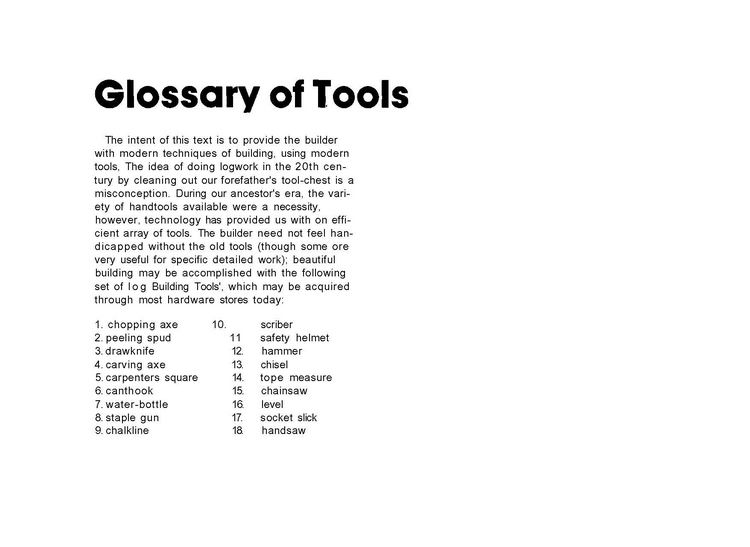 Glossary of Tools

The intent of this text is to provide the builder with modern techniques of building, using modern tools, The idea of doing logwork in the 20th century by cleaning out our forefather's tool-chest is a misconception. During our ancestor's era, the variety of handtools available were a necessity, however, technology has provided us with on efficient array of tools. The builder need not feel handicapped without the old tools (though some ore very useful for specific detailed work); beautiful building may be accomplished with the following set of log Building Tools', which may be acquired through most hardware stores today:

1. chopping axe
2. peeling spud
3. drawknife
4. carving axe
5. carpenters square
6. canthook
7. water-bottle
8. staple gun
9. chalkline

10. scriber
11 safety helmet
12. hammer
13. chisel
14. tope measure
15. chainsaw
16. level
17. socket slick
18. handsaw